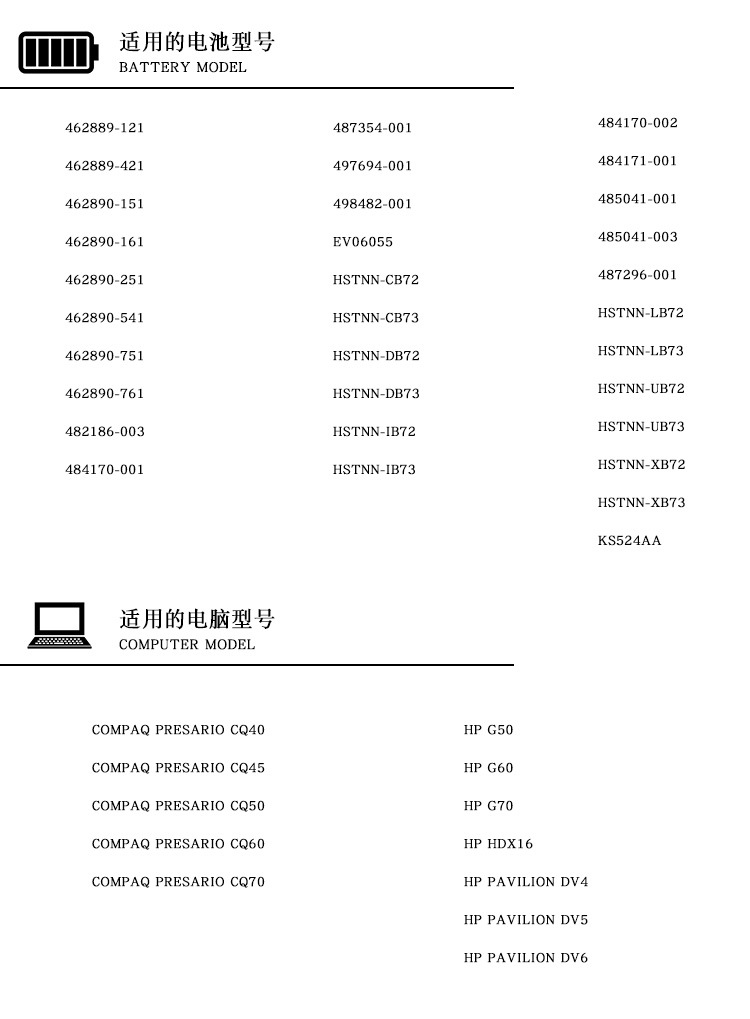 适用的电池型号
BATTERY MODEL

462889-121
462889-421
462890-151
462890-161
462890-251
462890-541
462890-751
462890-761
482186-003
484170-001

487354-001
497694-001
498482-001
EV06055
HSTNN-CB72
HSTNN-CB73
HSTNN-DB72
HSTNN-DB73
HSTNN-IB72
HSTNN-IB73

484170-002
484171-001
485041-001
485041-003
487296-001
HSTNN-LB72
HSTNN-LB73
HSTNN-UB72
HSTNN-UB73
HSTNN-XB72
HSTNN-XB73
KS524AA

适用的电脑型号
COMPUTER MODEL

COMPAQ PRESARIO CQ40
COMPAQ PRESARIO CQ45
COMPAQ PRESARIO CQ50
COMPAQ PRESARIO CQ60
COMPAQ PRESARIO CQ70

HP G50
HP G60
HP G70
HP HDX16
HP PAVILION DV4
HP PAVILION DV5
HP PAVILION DV6